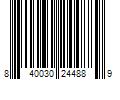 8 40030 24488 9